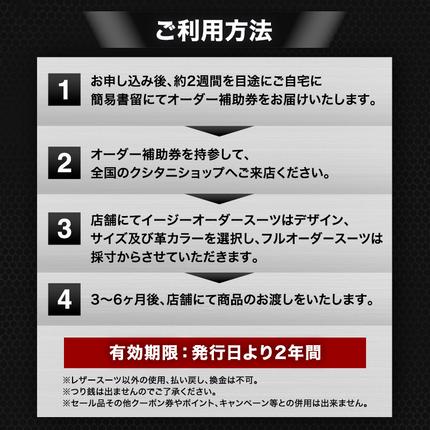 ご利用方法

1
お申し込み後、約2週間を目途にご自宅に簡易書留にてオーダー補助券をお届けいたします。

2
オーダー補助券を持参して、全国のクシタニショップへご来店ください。

3
店舗にてイージーオーダースーツはデザイン、サイズ及び革カラーを選択し、フルオーダースーツは採寸からさせていただきます。

4
3〜6ヶ月後、店舗にて商品のお渡しをいたします。

有効期限：発行日より2年間

※レザースーツ以外の使用、払い戻し、換金は不可。
※つり銭は出ませんのでご了承ください。
※セール品その他クーポン券やポイント、キャンペーン等との併用は出来ません。